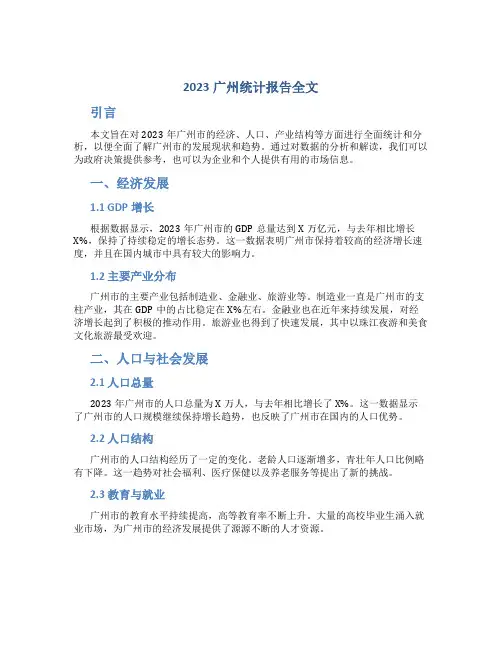 2023 广州统计报告全文

引言

本文旨在对 2023 年广州市的经济、人口、产业结构等方面进行全面统计和分析，以便全面了解广州市的发展现状和趋势。通过对数据的分析和解读，我们可以为政府决策提供参考，也可以为企业和个人提供有用的市场信息。

一、经济发展

1.1 GDP 增长

根据数据显示，2023 年广州市的 GDP 总量达到 X 万亿元，与去年相比增长 X%，保持了持续稳定的增长态势。这一数据表明广州市保持着较高的经济增长速度，并且在国内城市中具有较大的影响力。

1.2 主要产业分布

广州市的主要产业包括制造业、金融业、旅游业等。制造业一直是广州市的支柱产业，其在 GDP 中的占比稳定在 X%左右。金融业也在近年来持续发展，对经济增长起到了积极的推动作用。旅游业也得到了快速发展，其中以珠江夜游和美食文化旅游最受欢迎。

二、人口与社会发展

2.1 人口总量

2023 年广州市的人口总量为 X 万人，与去年相比增长了 X%。这一数据显示了广州市的人口规模继续保持增长趋势，也反映了广州市在国内的人口优势。

2.2 人口结构

广州市的人口结构经历了一定的变化。老龄人口逐渐增多，青壮年人口比例略有下降。这一趋势对社会福利、医疗保健以及养老服务等提出了新的挑战。

2.3 教育与就业

广州市的教育水平持续提高，高等教育率不断上升。大量的高校毕业生涌入就业市场，为广州市的经济发展提供了源源不断的人才资源。